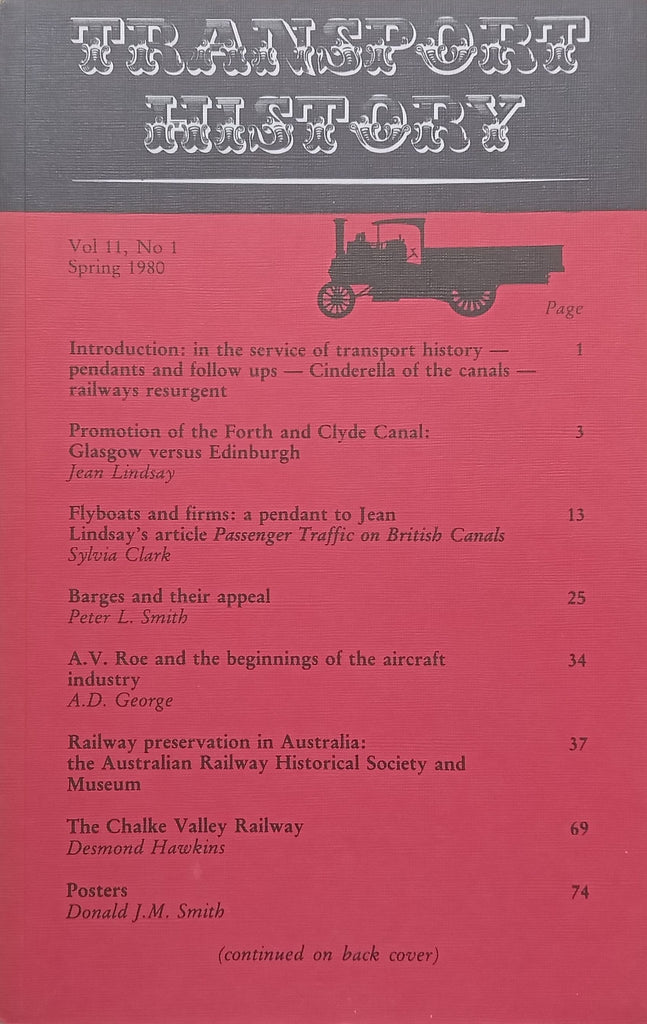 TRANSPORT HISTORY

Vol 11, No 1
Spring 1980

Page

Introduction: in the service of transport history — pendants and follow ups — Cinderella of the canals — railways resurgent 1

Promotion of the Forth and Clyde Canal: Glasgow versus Edinburgh 3
Jean Lindsay

Flyboats and firms: a pendant to Jean Lindsay's article Passenger Traffic on British Canals 13
Sylvia Clark

Barges and their appeal 25
Peter L. Smith

A.V. Roe and the beginnings of the aircraft industry 34
A.D. George

Railway preservation in Australia: the Australian Railway Historical Society and Museum 37

The Chalke Valley Railway 69
Desmond Hawkins

Posters 74
Donald J.M. Smith

(continued on back cover)